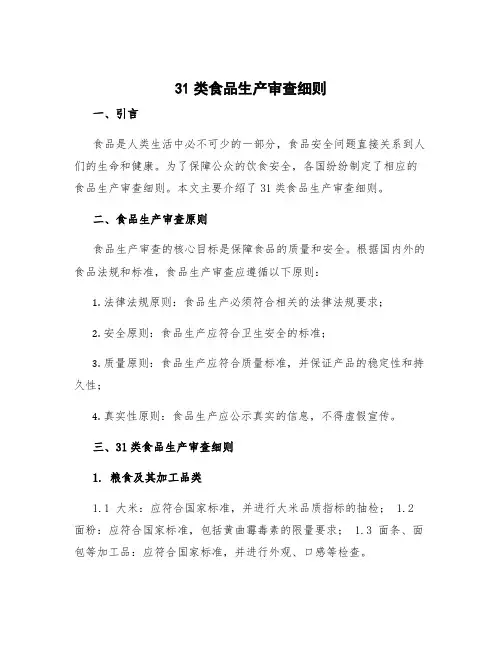 31 类食品生产审查细则

一、引言

食品是人类生活中必不可少的一部分，食品安全问题直接关系到人们的生命和健康。为了保障公众的饮食安全，各国纷纷制定了相应的食品生产审查细则。本文主要介绍了 31 类食品生产审查细则。

二、食品生产审查原则

食品生产审查的核心目标是保障食品的质量和安全。根据国内外的食品法规和标准，食品生产审查应遵循以下原则：

1. 法律法规原则：食品生产必须符合相关的法律法规要求；

2. 安全原则：食品生产应符合卫生安全的标准；

3. 质量原则：食品生产应符合质量标准，并保证产品的稳定性和持久性；

4. 真实性原则：食品生产应公示真实的信息，不得虚假宣传。

三、31 类食品生产审查细则

1. 粮食及其加工品类

1.1 大米：应符合国家标准，并进行大米品质指标的抽检； 1.2 面粉：应符合国家标准，包括黄曲霉毒素的限量要求； 1.3 面条、面包等加工品：应符合国家标准，并进行外观、口感等检查。